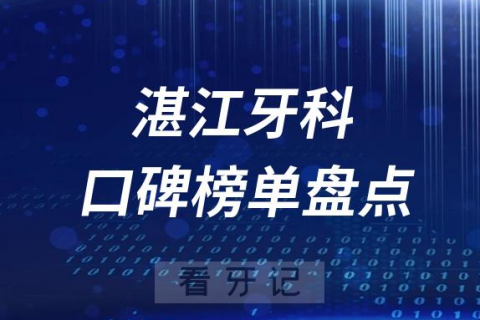 湛江牙科
口碑榜单盘点

看牙记